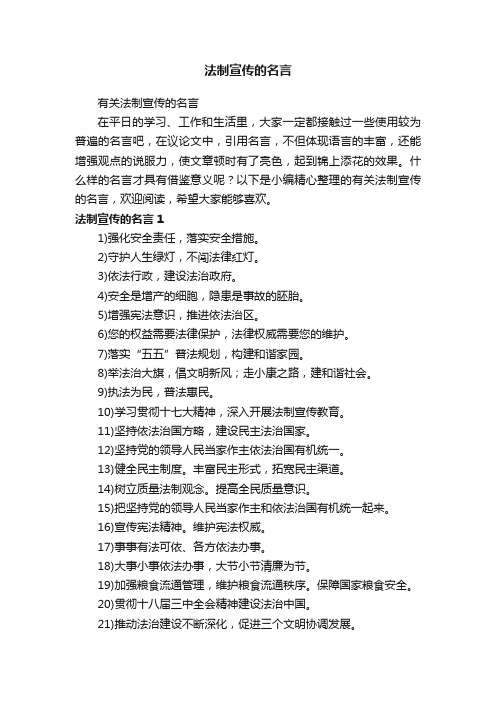 法制宣传的名言

有关法制宣传的名言

在平日的学习、工作和生活里，大家一定都接触过一些使用较为普遍的名言吧，在议论文中，引用名言，不但体现语言的丰富，还能增强观点的说服力，使文章顿时有了亮色，起到锦上添花的效果。什么样的名言才具有借鉴意义呢？以下是小编精心整理的有关法制宣传的名言，欢迎阅读，希望大家能够喜欢。

法制宣传的名言 1

1)强化安全责任，落实安全措施。

2)守护人生绿灯，不闯法律红灯。

3)依法行政，建设法治政府。

4)安全是增产的细胞，隐患是事故的胚胎。

5)增强宪法意识，推进依法治区。

6)您的权益需要法律保护，法律权威需要您的维护。

7)落实“五五”普法规划，构建和谐家园。

8)举法治大旗，倡文明新风；走小康之路，建和谐社会。

9)执法为民，普法惠民。

10)学习贯彻十七大精神，深入开展法制宣传教育。

11)坚持依法治国方略，建设民主法治国家。

12)坚持党的领导人民当家作主依法治国有机统一。

13)健全民主制度。丰富民主形式，拓宽民主渠道。

14)树立质量法制观念。提高全民质量意识。

15)把坚持党的领导人民当家作主和依法治国有机统一起来。

16)宣传宪法精神。维护宪法权威。

17)事事有法可依、各方依法办事。

18)大事小事依法办事，大节小节清廉为节。

19)加强粮食流通管理，维护粮食流通秩序。保障国家粮食安全。

20)贯彻十八届三中全会精神建设法治中国。

21)推动法治建设不断深化，促进三个文明协调发展。